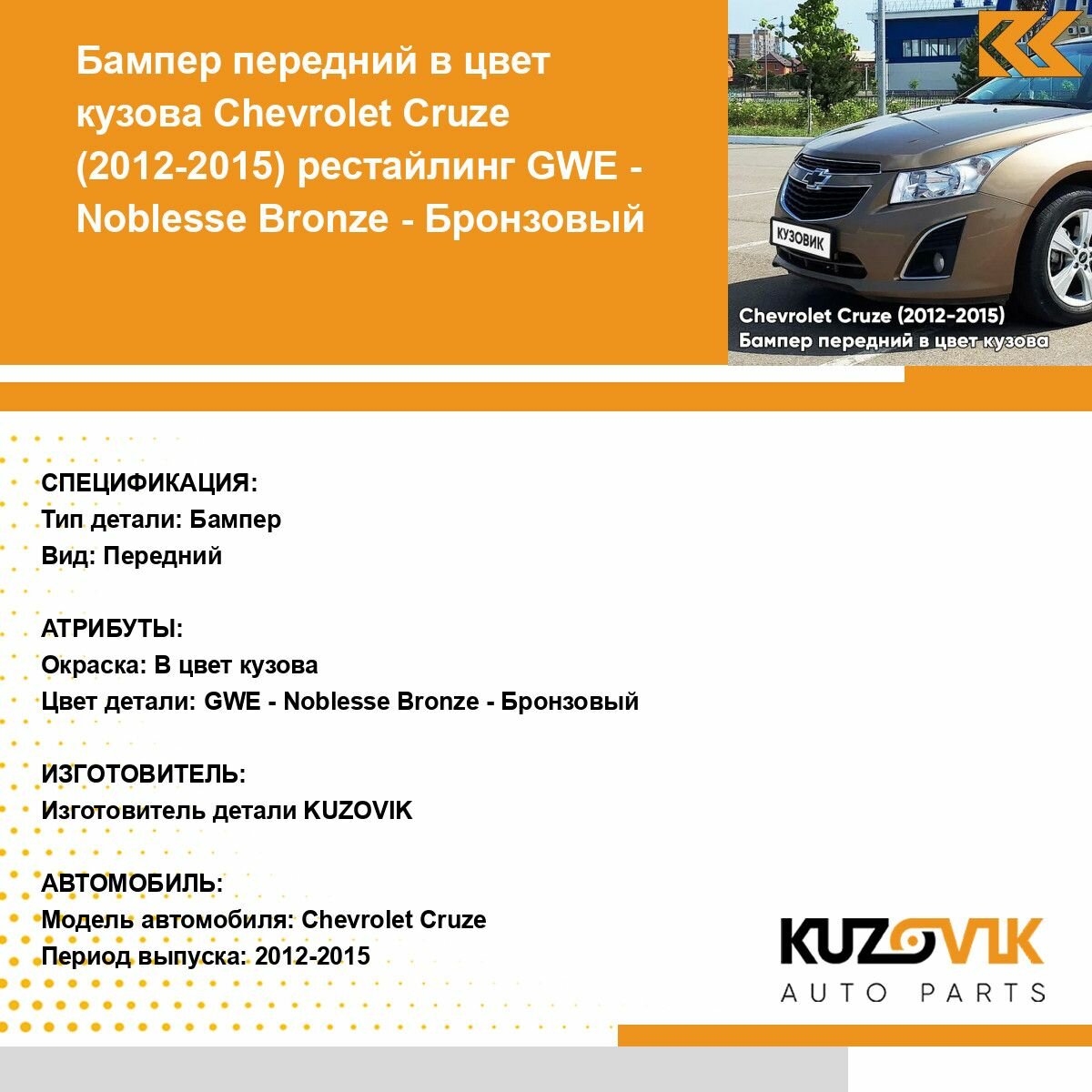 Бампер передний в цвет кузова Chevrolet Cruze (2012-2015) рестайлинг GWE - Noblesse Bronze - Бронзовый

КУЗОВИК

Chevrolet Cruze (2012-2015)
Бампер передний в цвет кузова

СПЕЦИФИКАЦИЯ:
Тип детали: Бампер
Вид: Передний

АТРИБУТЫ:
Окраска: В цвет кузова
Цвет детали: GWE - Noblesse Bronze - Бронзовый

ИЗГОТОВИТЕЛЬ:
Изготовитель детали KUZOVIK

АВТОМОБИЛЬ:
Модель автомобиля: Chevrolet Cruze
Период выпуска: 2012-2015

KUZOVIK
AUTO PARTS